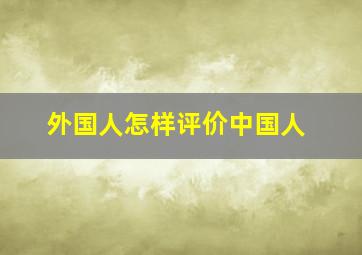 外国人怎样评价中国人